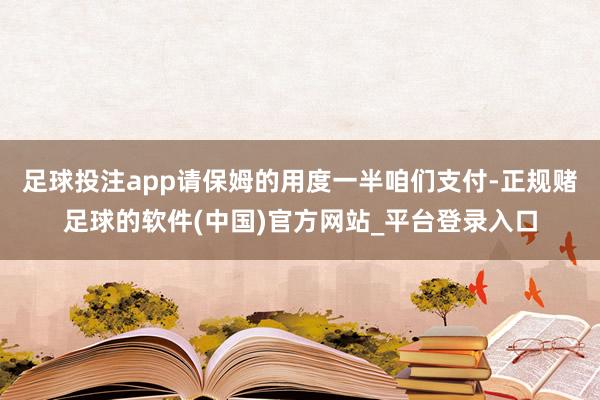 足球投注app请保姆的用度一半咱们支付-正规赌足球的软件(中国)官方网站_平台登录入口